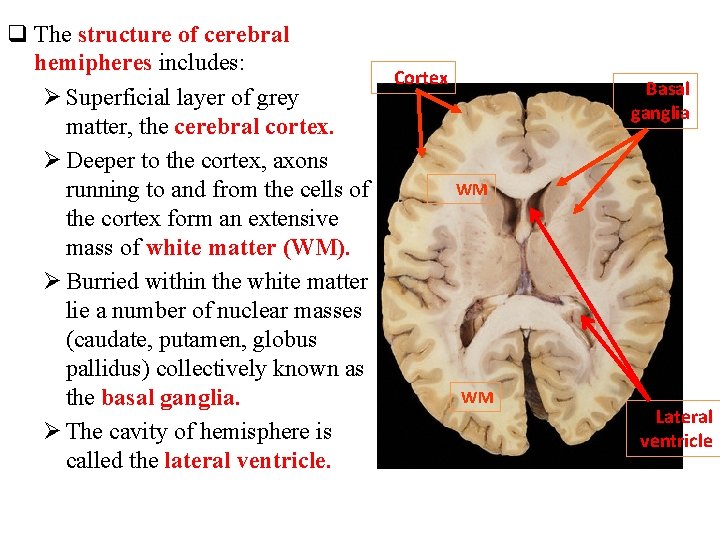 ☐ The structure of cerebral hemipheres includes:

➢ Superficial layer of grey matter, the cerebral cortex.

➢ Deeper to the cortex, axons running to and from the cells of the cortex form an extensive mass of white matter (WM).

➢ Burried within the white matter lie a number of nuclear masses (caudate, putamen, globus pallidus) collectively known as the basal ganglia.

➢ The cavity of hemisphere is called the lateral ventricle.

Cortex

Basal ganglia

WM

WM

Lateral ventricle